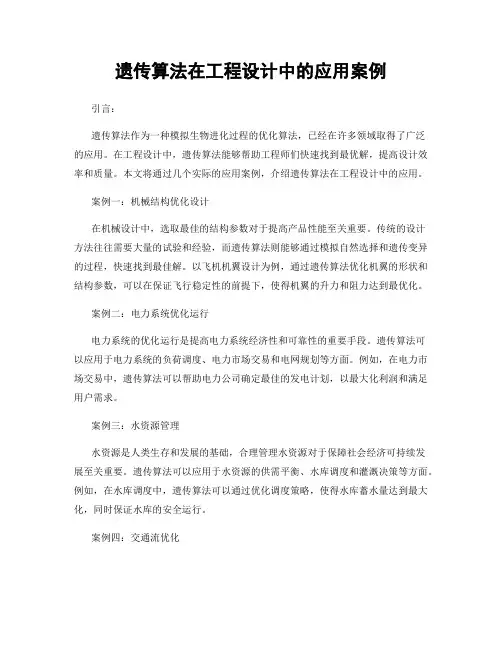 遗传算法在工程设计中的应用案例

引言：

遗传算法作为一种模拟生物进化过程的优化算法，已经在许多领域取得了广泛的应用。在工程设计中，遗传算法能够帮助工程师们快速找到最优解，提高设计效率和质量。本文将通过几个实际的应用案例，介绍遗传算法在工程设计中的应用。

案例一：机械结构优化设计

在机械设计中，选取最佳的结构参数对于提高产品性能至关重要。传统的设计方法往往需要大量的试验和经验，而遗传算法则能够通过模拟自然选择和遗传变异的过程，快速找到最佳解。以飞机机翼设计为例，通过遗传算法优化机翼的形状和结构参数，可以在保证飞行稳定性的前提下，使得机翼的升力和阻力达到最优化。

案例二：电力系统优化运行

电力系统的优化运行是提高电力系统经济性和可靠性的重要手段。遗传算法可以应用于电力系统的负荷调度、电力市场交易和电网规划等方面。例如，在电力市场交易中，遗传算法可以帮助电力公司确定最佳的发电计划，以最大化利润和满足用户需求。

案例三：水资源管理

水资源是人类生存和发展的基础，合理管理水资源对于保障社会经济可持续发展至关重要。遗传算法可以应用于水资源的供需平衡、水库调度和灌溉决策等方面。例如，在水库调度中，遗传算法可以通过优化调度策略，使得水库蓄水量达到最大化，同时保证水库的安全运行。

案例四：交通流优化